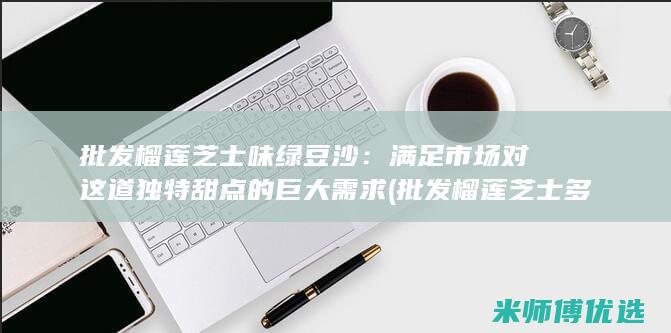 批发榴莲芝士味绿豆沙：满足市场对这道独特甜点的巨大需求(批发榴莲芝士多

米师傅优选